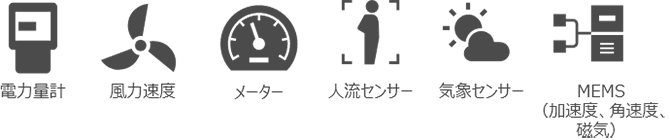 電力量計

風力速度

メーター

人流センサー

気象センサー

MEMS
（加速度、角速度、磁気）